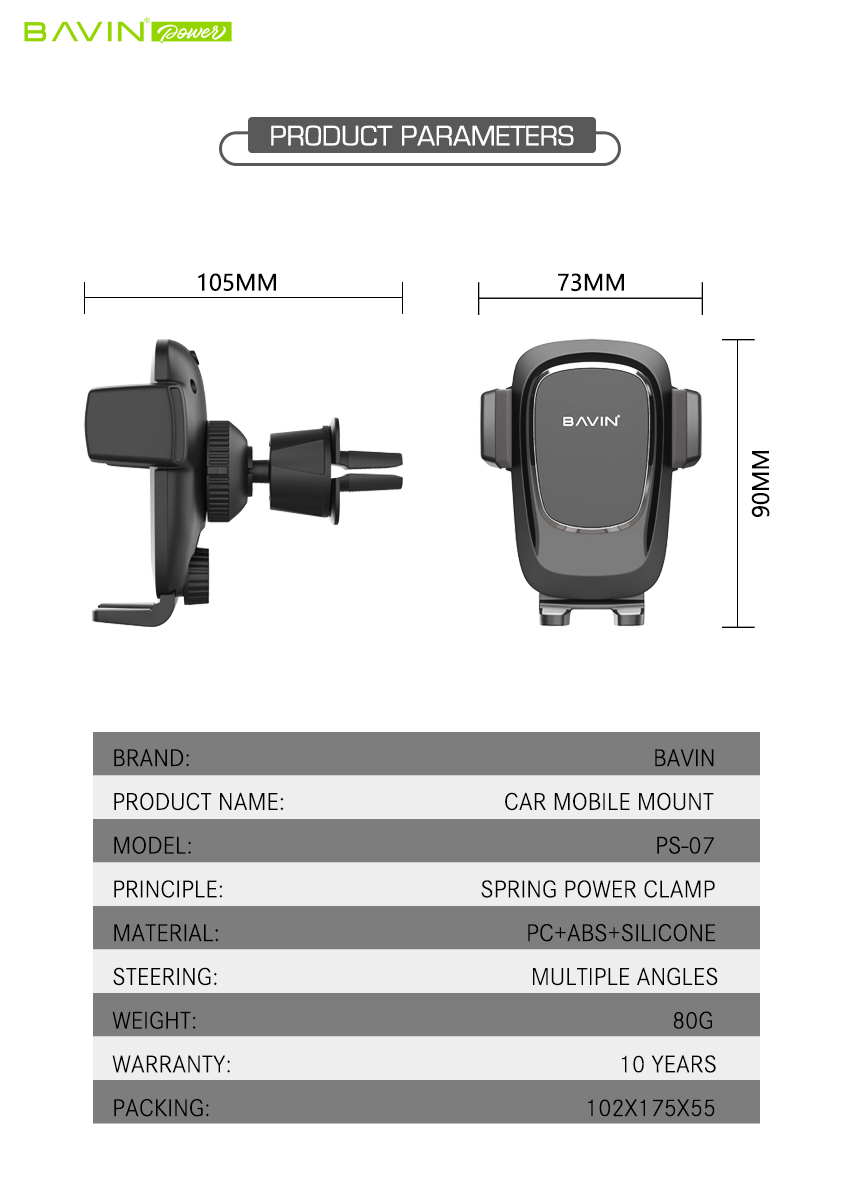 BAVIN Power

PRODUCT PARAMETERS

105MM

73MM

BAVIN

90MM

| BRAND: | BAVIN |
|---|---|
| PRODUCT NAME: | CAR MOBILE MOUNT |
| MODEL: | PS-07 |
| PRINCIPLE: | SPRING POWER CLAMP |
| MATERIAL: | PC+ABS+SILICONE |
| STEERING: | MULTIPLE ANGLES |
| WEIGHT: | 80G |
| WARRANTY: | 10 YEARS |
| PACKING: | 102X175X55 |